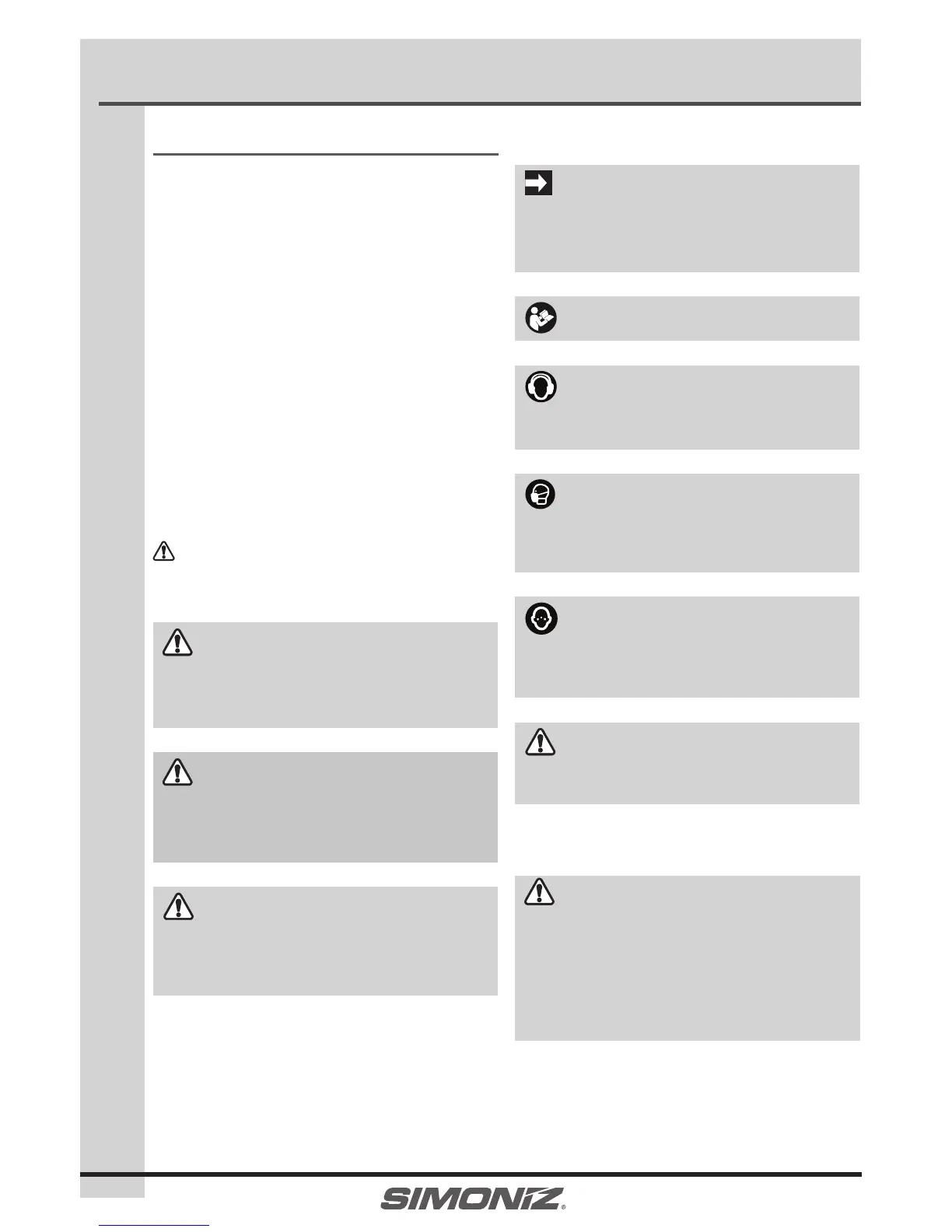 SIMONIZ®